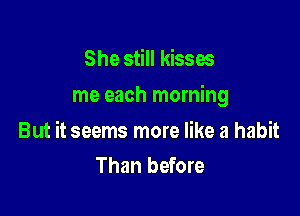 She still kisses
me each morning
But it seems more like a habit
Than before